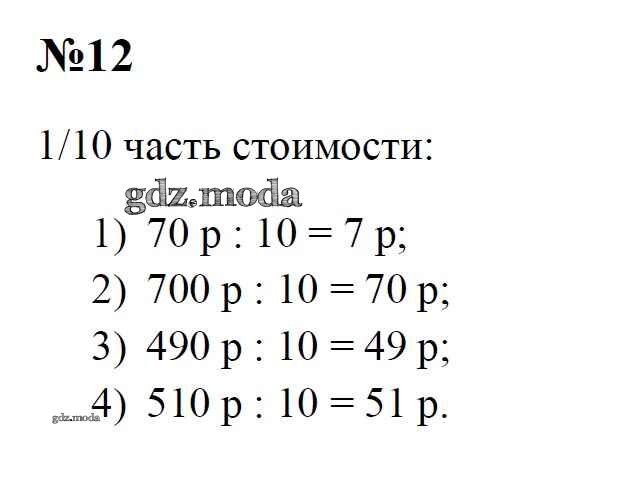 №12

1/10 часть стоимости:

1) 70 р : 10 = 7 р;

2) 700 р : 10 = 70 р;

3) 490 р : 10 = 49 р;

4) 510 р : 10 = 51 р.

gdz.moda